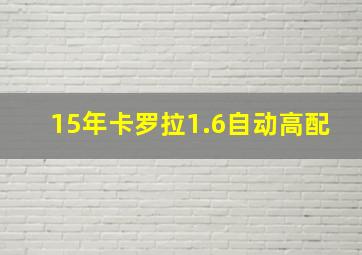 15年卡罗拉1.6自动高配